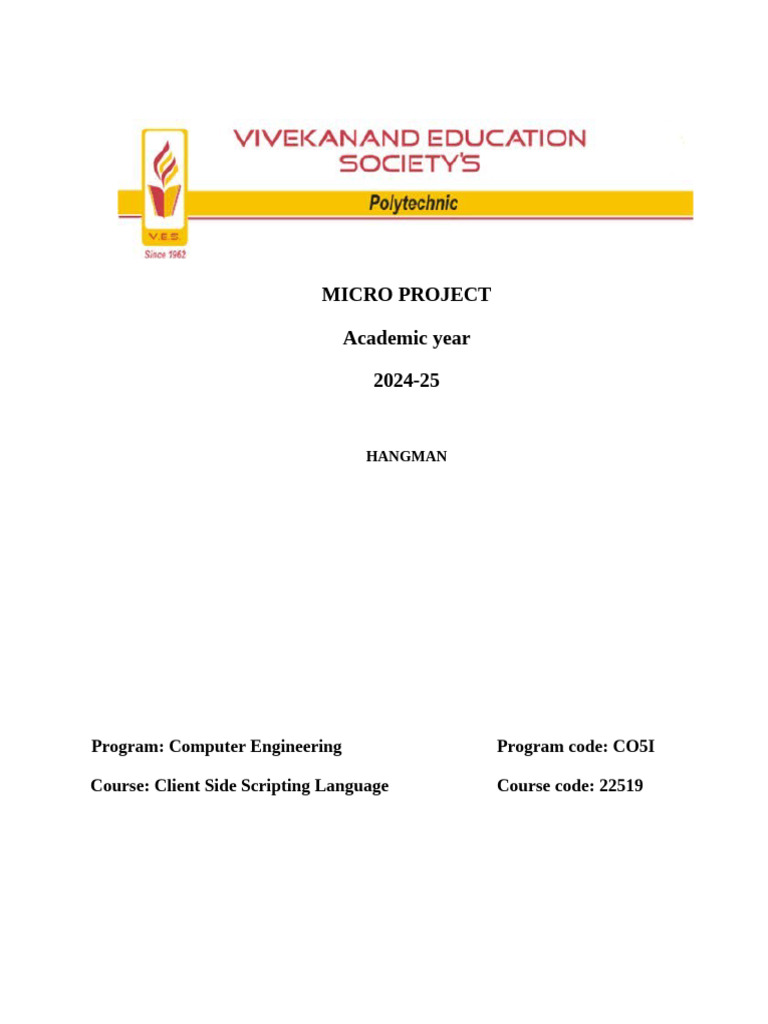 VES
Since 1962

VIVEKANAND EDUCATION SOCIETY'S

Polytechnic

MICRO PROJECT

Academic year

2024-25

HANGMAN

Program: Computer Engineering

Program code: CO5I

Course: Client Side Scripting Language

Course code: 22519